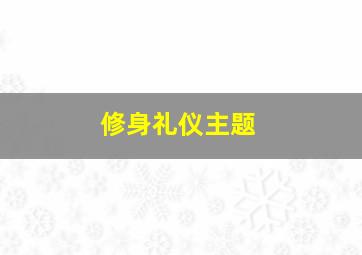 修身礼仪主题